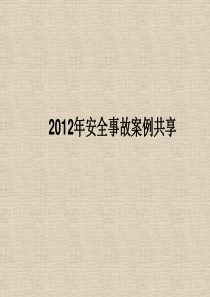 2012年安全事故案例共享